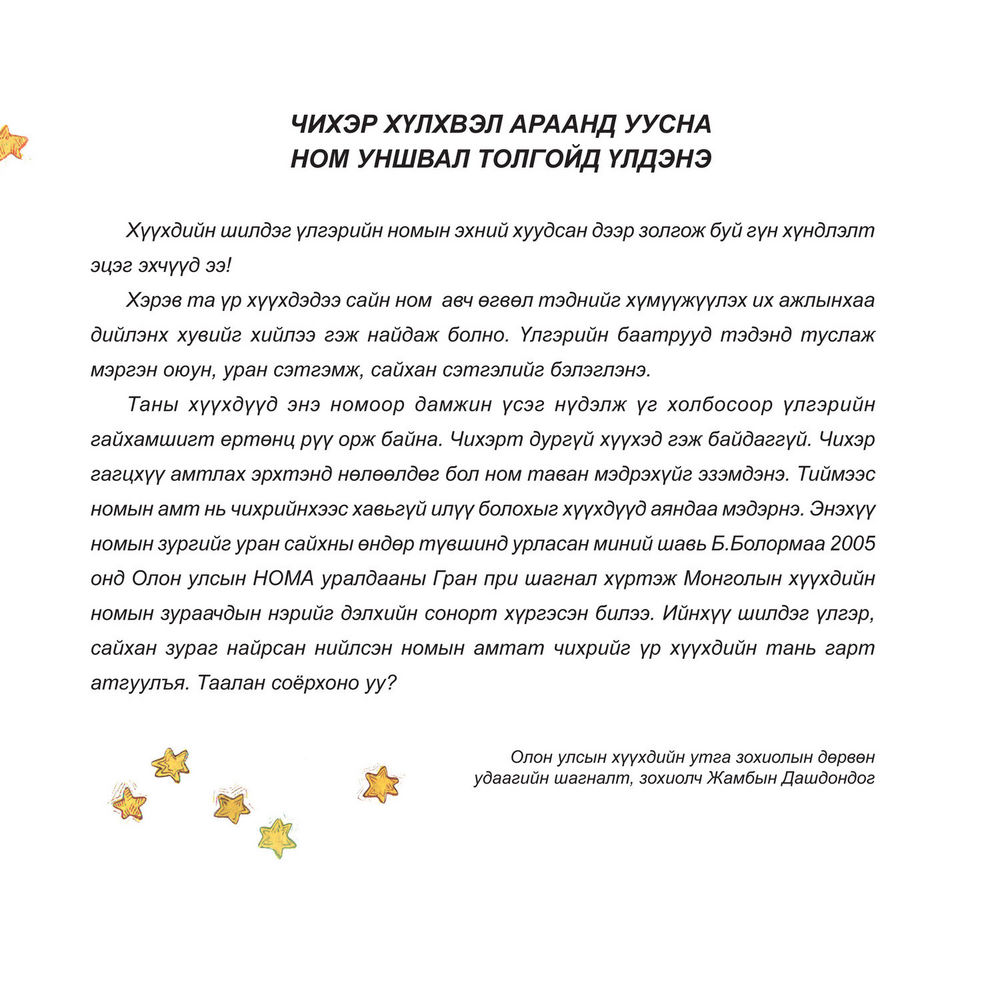 ЧИХЭР ХҮЛХВЭЛ АРААНД УУСНА
НОМ УНШВАЛ ТОЛГОЙД ҮЛДЭНЭ

Хүүхдийн шилдэг үлгэрийн номын эхний хуудсан дээр золгож буй гүн хүндлэлт эцэг эхчүүд ээ!

Хэрэв та үр хүүхдэдээ сайн ном авч өгвөл тэднийг хүмүүжүүлэх их ажлынхаа дийлэнх хувийг хийлээ гэж найдаж болно. Үлгэрийн баатрууд тэдэнд туслаж мэргэн оюун, уран сэтгэмж, сайхан сэтгэлийг бэлэглэнэ.

Таны хүүхдүүд энэ номоор дамжин үсэг нүдэлж үг холбосоор үлгэрийн гайхамшигт ертөнц рүү орж байна. Чихэрт дургүй хүүхэд гэж байдаггүй. Чихэр гагцхүү амтлах эрхтэнд нөлөөлдөг бол ном таван мэдрэхүйг эзэмдэнэ. Тиймээс номын амт нь чихрийнхээс хавьгүй илүү болохыг хүүхдүүд аяндаа мэдэрнэ. Энэхүү номын зургийг уран сайхны өндөр түвшинд урласан миний шавь Б.Болормаа 2005 онд Олон улсын НОМА уралдааны Гран при шагнал хүртэж Монголын хүүхдийн номын зураачдын нэрийг дэлхийн сонорт хүргэсэн билээ. Ийнхүү шилдэг үлгэр, сайхан зураг найрсан нийлсэн номын амтат чихрийг үр хүүхдийн тань гарт атгуулъя. Таалан соёрхоно уу?

Олон улсын хүүхдийн утга зохиолын дөрвөн удаагийн шагналт, зохиолч Жамбын Дашдондог